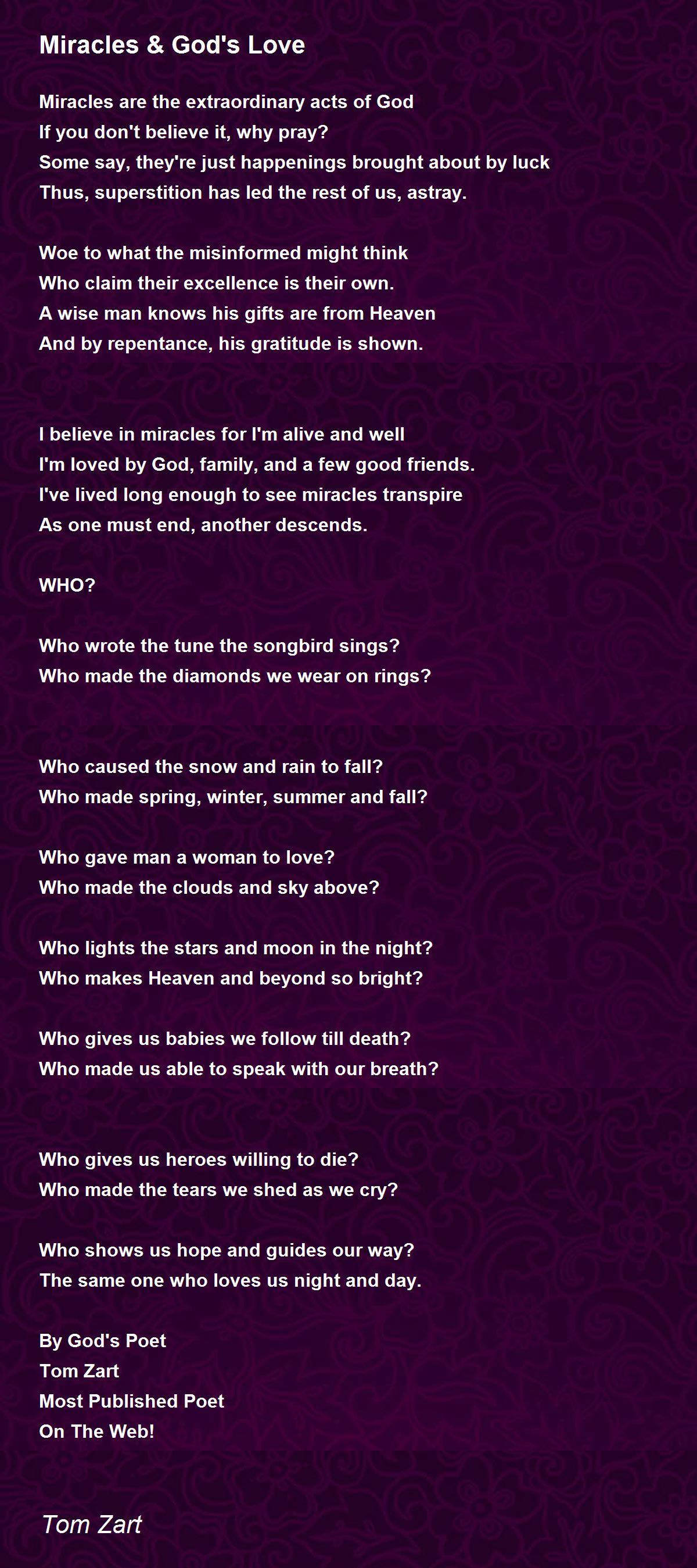 Miracles & God's Love

Miracles are the extraordinary acts of God
If you don't believe it, why pray?
Some say, they're just happenings brought about by luck
Thus, superstition has led the rest of us, astray.

Woe to what the misinformed might think
Who claim their excellence is their own.
A wise man knows his gifts are from Heaven
And by repentance, his gratitude is shown.

I believe in miracles for I'm alive and well
I'm loved by God, family, and a few good friends.
I've lived long enough to see miracles transpire
As one must end, another descends.

WHO?

Who wrote the tune the songbird sings?
Who made the diamonds we wear on rings?

Who caused the snow and rain to fall?
Who made spring, winter, summer and fall?

Who gave man a woman to love?
Who made the clouds and sky above?

Who lights the stars and moon in the night?
Who makes Heaven and beyond so bright?

Who gives us babies we follow till death?
Who made us able to speak with our breath?

Who gives us heroes willing to die?
Who made the tears we shed as we cry?

Who shows us hope and guides our way?
The same one who loves us night and day.

By God's Poet
Tom Zart
Most Published Poet
On The Web!

Tom Zart